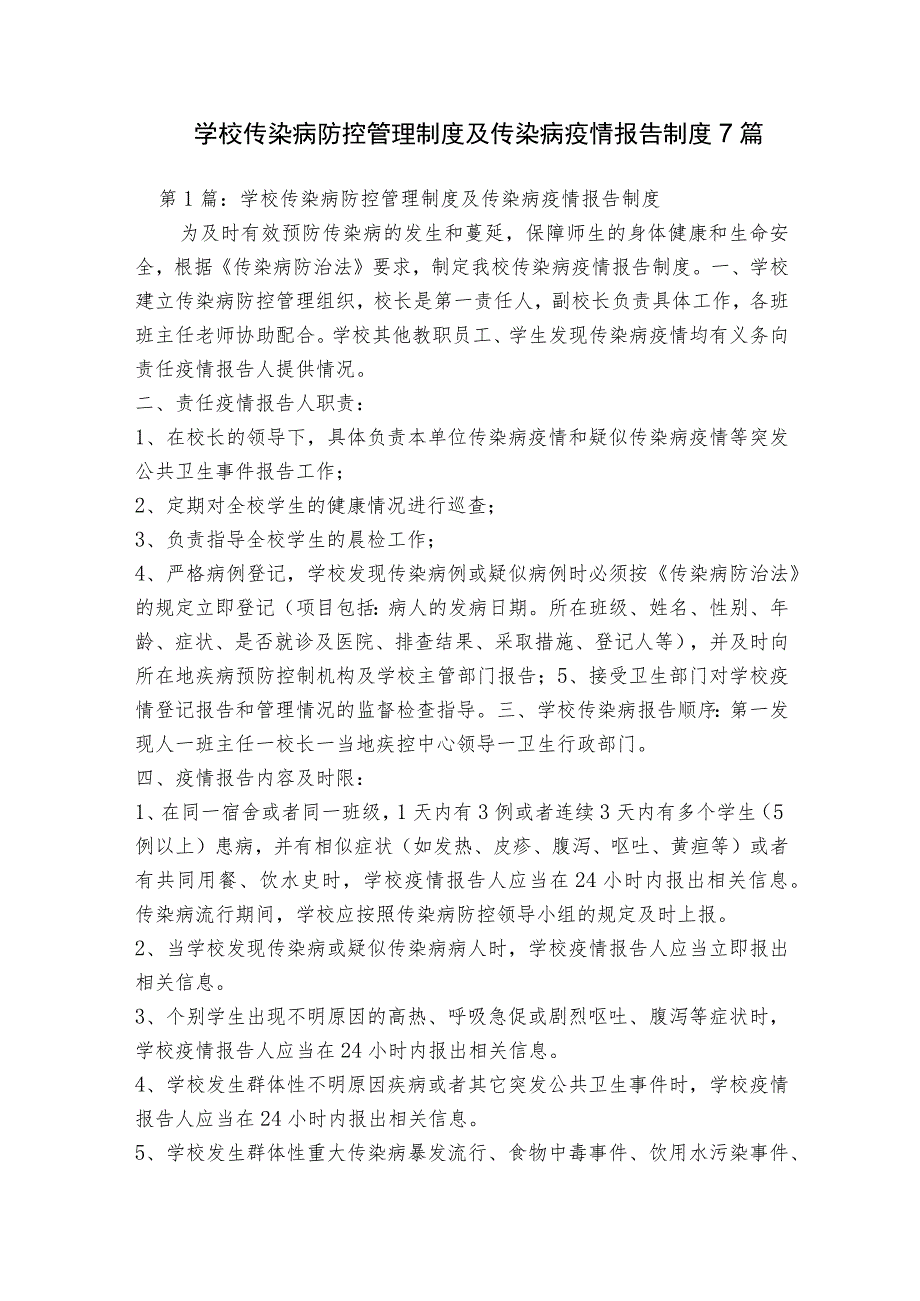 学校传染病防控管理制度及传染病疫情报告制度7篇

第1篇：学校传染病防控管理制度及传染病疫情报告制度

为及时有效预防传染病的发生和蔓延，保障师生的身体健康和生命安全，根据《传染病防治法》要求，制定我校传染病疫情报告制度。一、学校建立传染病防控管理组织，校长是第一责任人，副校长负责具体工作，各班班主任老师协助配合。学校其他教职员工、学生发现传染病疫情均有义务向责任疫情报告人提供情况。

二、责任疫情报告人职责：

1、在校长的领导下，具体负责本单位传染病疫情和疑似传染病疫情等突发公共卫生事件报告工作；

2、定期对全校学生的健康情况进行巡查；

3、负责指导全校学生的晨检工作；

4、严格病例登记，学校发现传染病例或疑似病例时必须按《传染病防治法》的规定立即登记（项目包括：病人的发病日期。所在班级、姓名、性别、年龄、症状、是否就诊及医院、排查结果、采取措施、登记人等），并及时向所在地疾病预防控制机构及学校主管部门报告；5、接受卫生部门对学校疫情登记报告和管理情况的监督检查指导。三、学校传染病报告顺序：第一发现人一班主任一校长一当地疾控中心领导一卫生行政部门。

四、疫情报告内容及时限：

1、在同一宿舍或者同一班级，1天内有3例或者连续3天内有多个学生（5例以上）患病，并有相似症状（如发热、皮疹、腹泻、呕吐、黄疸等）或者有共同用餐、饮水史时，学校疫情报告人应当在24小时内报出相关信息。传染病流行期间，学校应按照传染病防控领导小组的规定及时上报。

2、当学校发现传染病或疑似传染病病人时，学校疫情报告人应当立即报出相关信息。

3、个别学生出现不明原因的高热、呼吸急促或剧烈呕吐、腹泻等症状时，学校疫情报告人应当在24小时内报出相关信息。

4、学校发生群体性不明原因疾病或者其它突发公共卫生事件时，学校疫情报告人应当在24小时内报出相关信息。

5、学校发生群体性重大传染病暴发流行、食物中毒事件、饮用水污染事件、